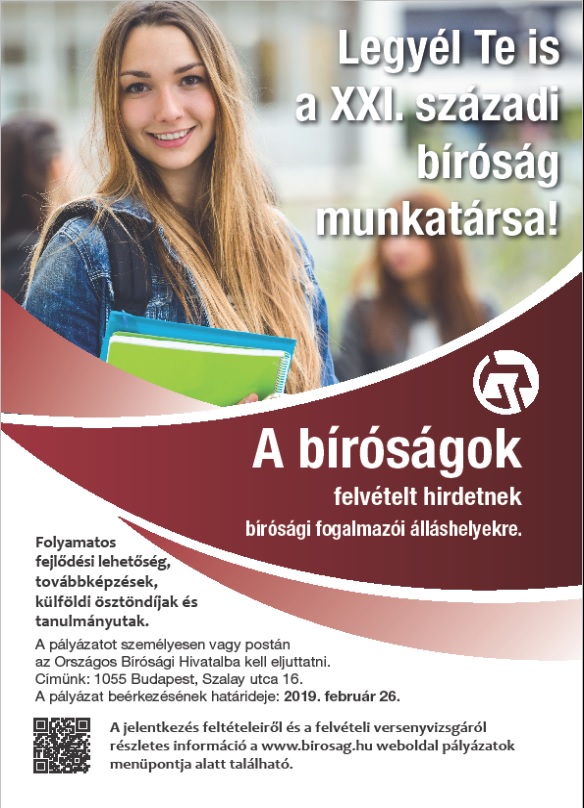 Legyél Te is a XXI. századi bíróság munkatársa!

A bíróságok

felvételt hirdetnek

bírósági fogalmazói álláshelyekre.

Folyamatos fejlődési lehetőség, továbbképzések, külföldi ösztöndíjak és tanulmányutak.

A pályázatot személyesen vagy postán az Országos Bírósági Hivatalba kell eljuttatni.
Címünk: 1055 Budapest, Szalay utca 16.
A pályázat beérkezésének határideje: 2019. február 26.

A jelentkezés feltételeiről és a felvételi versenyvizsgáról részletes információ a www.birosag.hu weboldal pályázatok menüpontja alatt található.